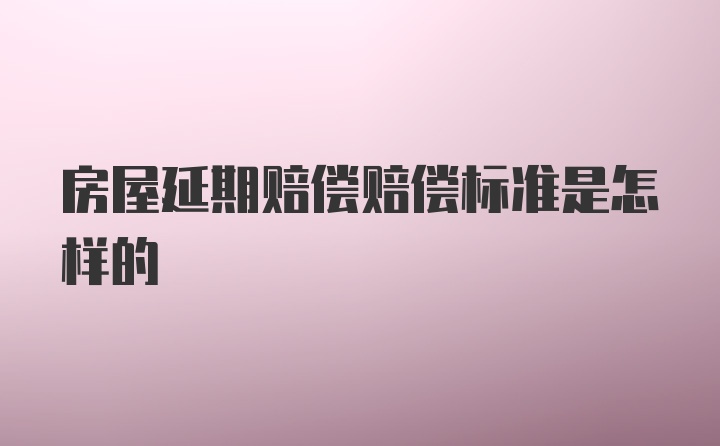 房屋延期赔偿赔偿标准是怎样的